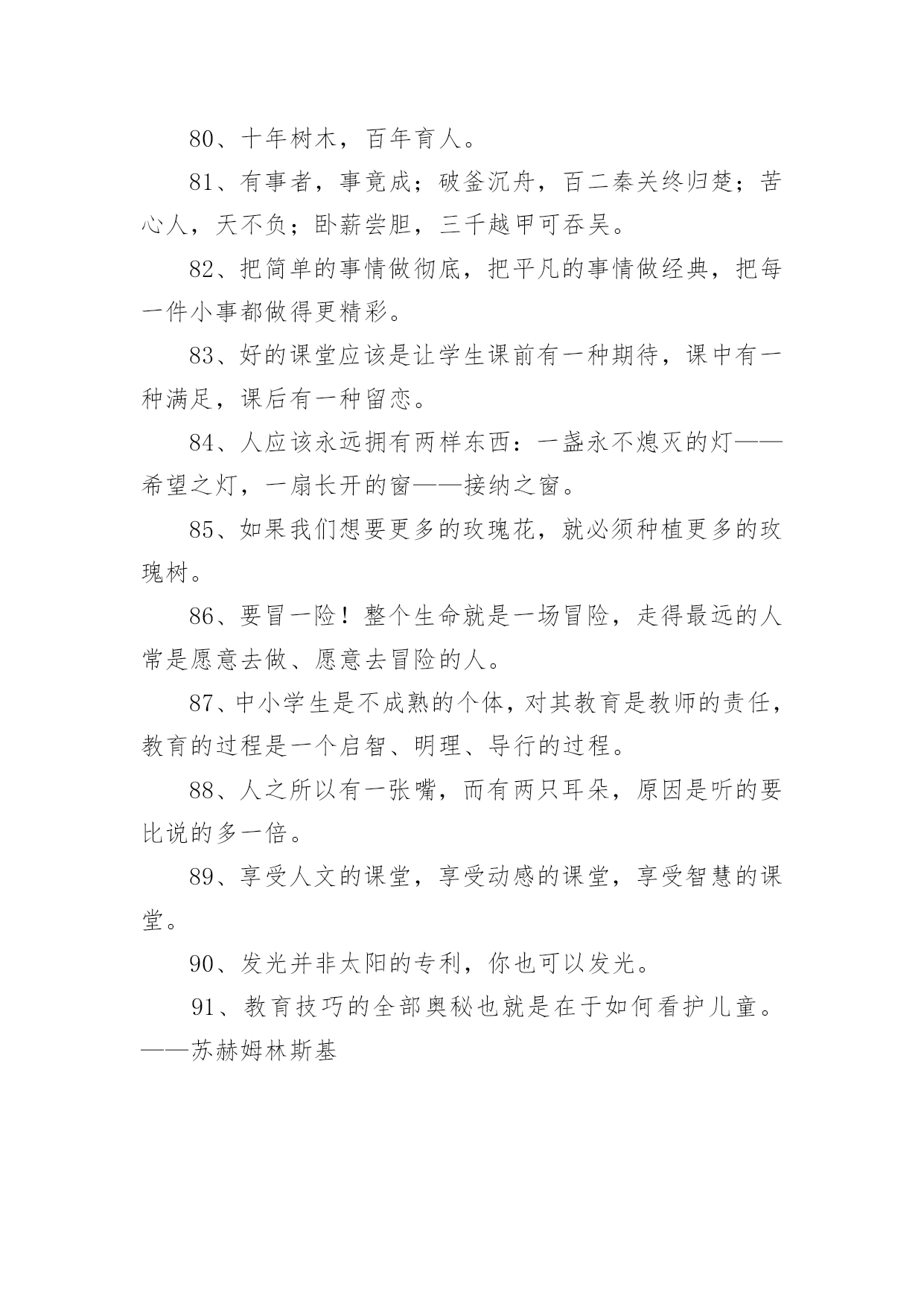 80、十年树木，百年育人。

81、有事者，事竟成；破釜沉舟，百二秦关终归楚；苦心人，天不负；卧薪尝胆，三千越甲可吞吴。

82、把简单的事情做彻底，把平凡的事情做经典，把每一件小事都做得更精彩。

83、好的课堂应该是让学生课前有一种期待，课中有一种满足，课后有一种留恋。

84、人应该永远拥有两样东西：一盏永不熄灭的灯——希望之灯，一扇长开的窗——接纳之窗。

85、如果我们想要更多的玫瑰花，就必须种植更多的玫瑰树。

86、要冒一险！整个生命就是一场冒险，走得最远的人常是愿意去做、愿意去冒险的人。

87、中小学生是不成熟的个体，对其教育是教师的责任，教育的过程是一个启智、明理、导行的过程。

88、人之所以有一张嘴，而有两只耳朵，原因是听的要比说的多一倍。

89、享受人文的课堂，享受动感的课堂，享受智慧的课堂。

90、发光并非太阳的专利，你也可以发光。

91、教育技巧的全部奥秘也就是在于如何看护儿童。——苏赫姆林斯基